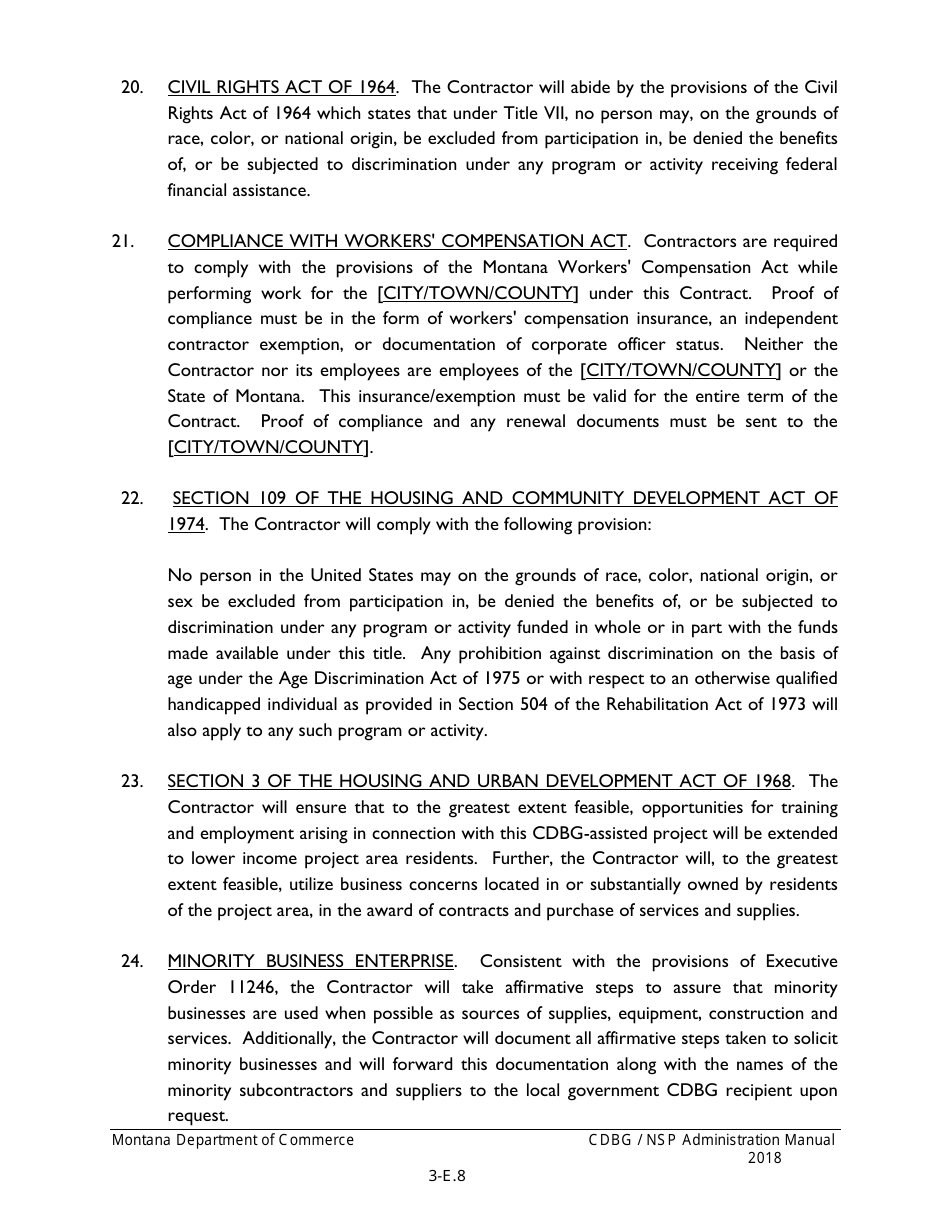 20. CIVIL RIGHTS ACT OF 1964. The Contractor will abide by the provisions of the Civil Rights Act of 1964 which states that under Title VII, no person may, on the grounds of race, color, or national origin, be excluded from participation in, be denied the benefits of, or be subjected to discrimination under any program or activity receiving federal financial assistance.

21. COMPLIANCE WITH WORKERS' COMPENSATION ACT. Contractors are required to comply with the provisions of the Montana Workers' Compensation Act while performing work for the [CITY/TOWN/COUNTY] under this Contract. Proof of compliance must be in the form of workers' compensation insurance, an independent contractor exemption, or documentation of corporate officer status. Neither the Contractor nor its employees are employees of the [CITY/TOWN/COUNTY] or the State of Montana. This insurance/exemption must be valid for the entire term of the Contract. Proof of compliance and any renewal documents must be sent to the [CITY/TOWN/COUNTY].

22. SECTION 109 OF THE HOUSING AND COMMUNITY DEVELOPMENT ACT OF 1974. The Contractor will comply with the following provision:

No person in the United States may on the grounds of race, color, national origin, or sex be excluded from participation in, be denied the benefits of, or be subjected to discrimination under any program or activity funded in whole or in part with the funds made available under this title. Any prohibition against discrimination on the basis of age under the Age Discrimination Act of 1975 or with respect to an otherwise qualified handicapped individual as provided in Section 504 of the Rehabilitation Act of 1973 will also apply to any such program or activity.

23. SECTION 3 OF THE HOUSING AND URBAN DEVELOPMENT ACT OF 1968. The Contractor will ensure that to the greatest extent feasible, opportunities for training and employment arising in connection with this CDBG-assisted project will be extended to lower income project area residents. Further, the Contractor will, to the greatest extent feasible, utilize business concerns located in or substantially owned by residents of the project area, in the award of contracts and purchase of services and supplies.

24. MINORITY BUSINESS ENTERPRISE. Consistent with the provisions of Executive Order 11246, the Contractor will take affirmative steps to assure that minority businesses are used when possible as sources of supplies, equipment, construction and services. Additionally, the Contractor will document all affirmative steps taken to solicit minority businesses and will forward this documentation along with the names of the minority subcontractors and suppliers to the local government CDBG recipient upon request.

Montana Department of Commerce CDBG / NSP Administration Manual 2018

3-E.8